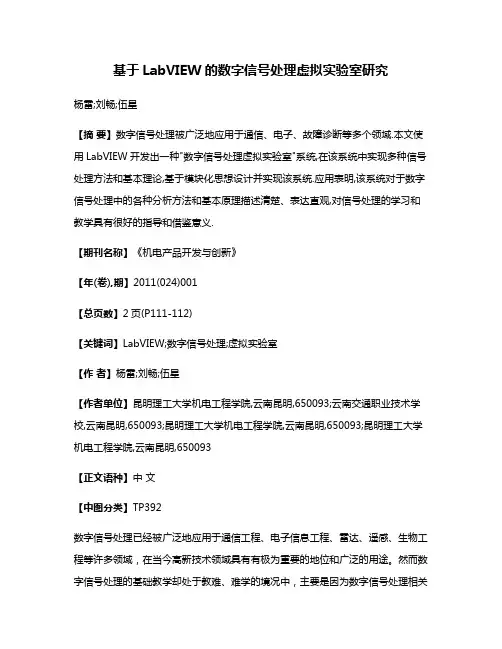 基于 LabVIEW 的数字信号处理虚拟实验室研究

杨雷;刘畅;伍星

【摘 要】数字信号处理被广泛地应用于通信、电子、故障诊断等多个领域.本文使用 LabVIEW 开发出一种"数字信号处理虚拟实验室"系统,在该系统中实现多种信号处理方法和基本理论,基于模块化思想设计并实现该系统.应用表明,该系统对于数字信号处理中的各种分析方法和基本原理描述清楚、表达直观,对信号处理的学习和教学具有很好的指导和借鉴意义.

【期刊名称】《机电产品开发与创新》

【年(卷),期】2011(024)001

【总页数】2 页(P111-112)

【关键词】LabVIEW;数字信号处理;虚拟实验室

【作 者】杨雷;刘畅;伍星

【作者单位】昆明理工大学机电工程学院,云南昆明,650093;云南交通职业技术学校,云南昆明,650093;昆明理工大学机电工程学院,云南昆明,650093;昆明理工大学机电工程学院,云南昆明,650093

【正文语种】中 文

【中图分类】TP392

数字信号处理已经被广泛地应用于通信工程、电子信息工程、雷达、遥感、生物工程等许多领域，在当今高新技术领域具有有极为重要的地位和广泛的用途。然而数字信号处理的基础教学却处于教难、难学的境况中，主要是因为数字信号处理相关